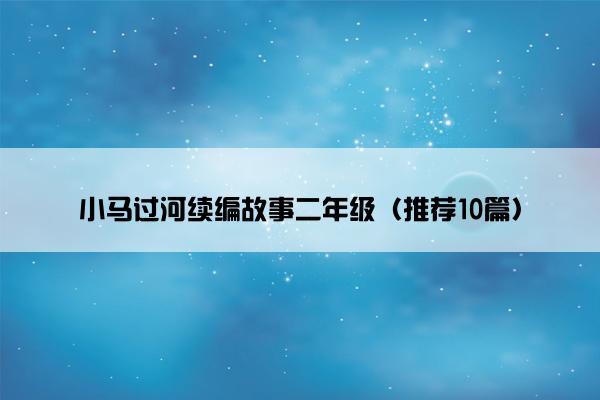 小马过河续编故事二年级（推荐10篇）